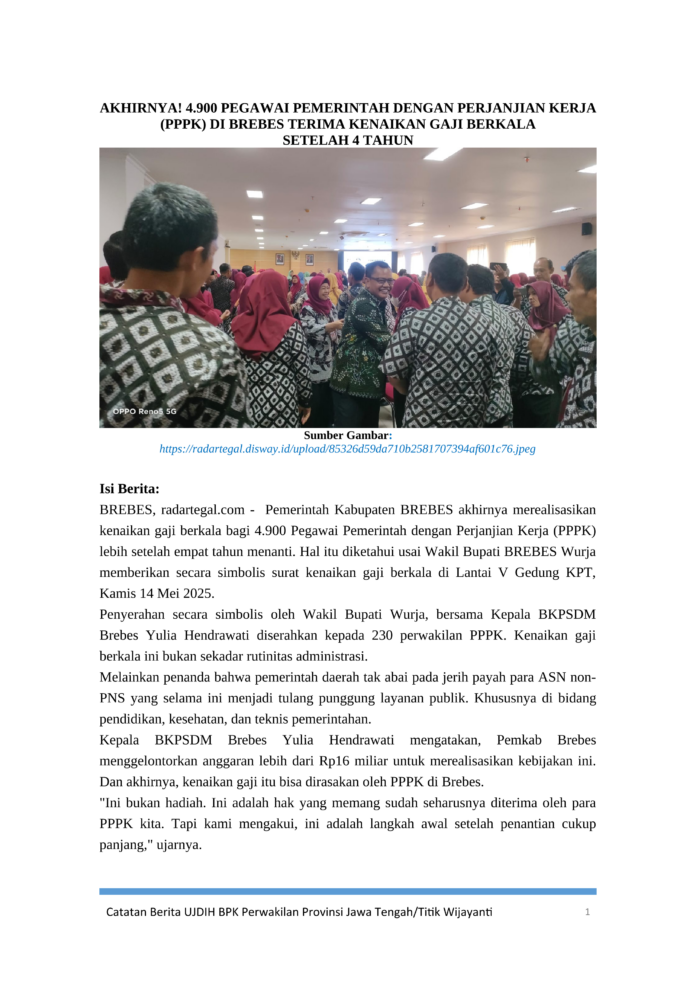 AKHIRNYA! 4.900 PEGAWAI PEMERINTAH DENGAN PERJANJIAN KERJA (PPPK) DI BREBES TERIMA KENAIKAN GAJI BERKALA SETELAH 4 TAHUN

OPPO Reno8 5G

Sumber Gambar:
https://radartegal.disway.id/upload/85326d59da710b2581707394af601c76.jpeg

Isi Berita:

BREBES, radartegal.com - Pemerintah Kabupaten BREBES akhirnya merealisasikan kenaikan gaji berkala bagi 4.900 Pegawai Pemerintah dengan Perjanjian Kerja (PPPK) lebih setelah empat tahun menanti. Hal itu diketahui usai Wakil Bupati BREBES Wurja memberikan secara simbolis surat kenaikan gaji berkala di Lantai V Gedung KPT, Kamis 14 Mei 2025.

Penyerahan secara simbolis oleh Wakil Bupati Wurja, bersama Kepala BKPSDM Brebes Yulia Hendrawati diserahkan kepada 230 perwakilan PPPK. Kenaikan gaji berkala ini bukan sekadar rutinitas administrasi.

Melainkan penanda bahwa pemerintah daerah tak abai pada jerih payah para ASN non-PNS yang selama ini menjadi tulang punggung layanan publik. Khususnya di bidang pendidikan, kesehatan, dan teknis pemerintahan.

Kepala BKPSDM Brebes Yulia Hendrawati mengatakan, Pemkab Brebes menggelontorkan anggaran lebih dari Rp16 miliar untuk merealisasikan kebijakan ini. Dan akhirnya, kenaikan gaji itu bisa dirasakan oleh PPPK di Brebes.

"Ini bukan hadiah. Ini adalah hak yang memang sudah seharusnya diterima oleh para PPPK kita. Tapi kami mengakui, ini adalah langkah awal setelah penantian cukup panjang," ujarnya.

Catatan Berita UJDIH BPK Perwakilan Provinsi Jawa Tengah/Titik Wijayanti 1